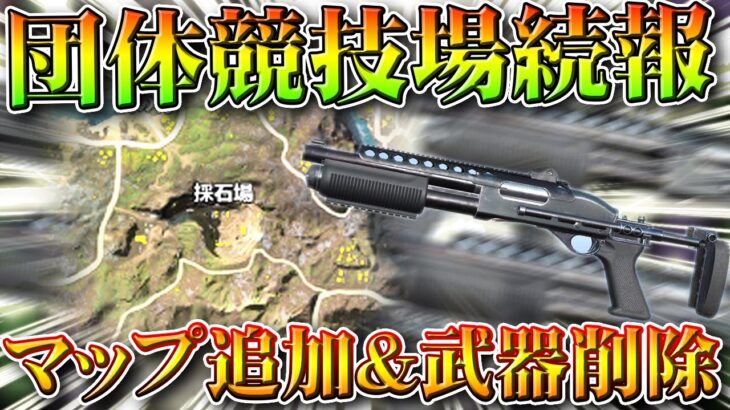 団体競技場続報

採石場

マップ追加&武器削除